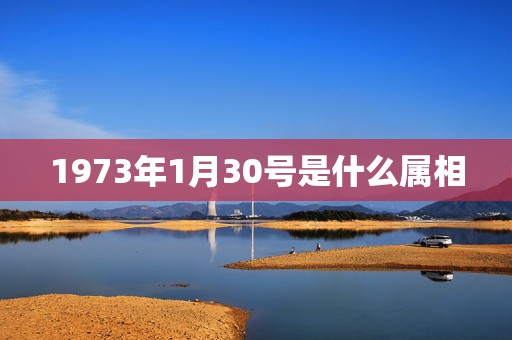 1973年1月30号是什么属相